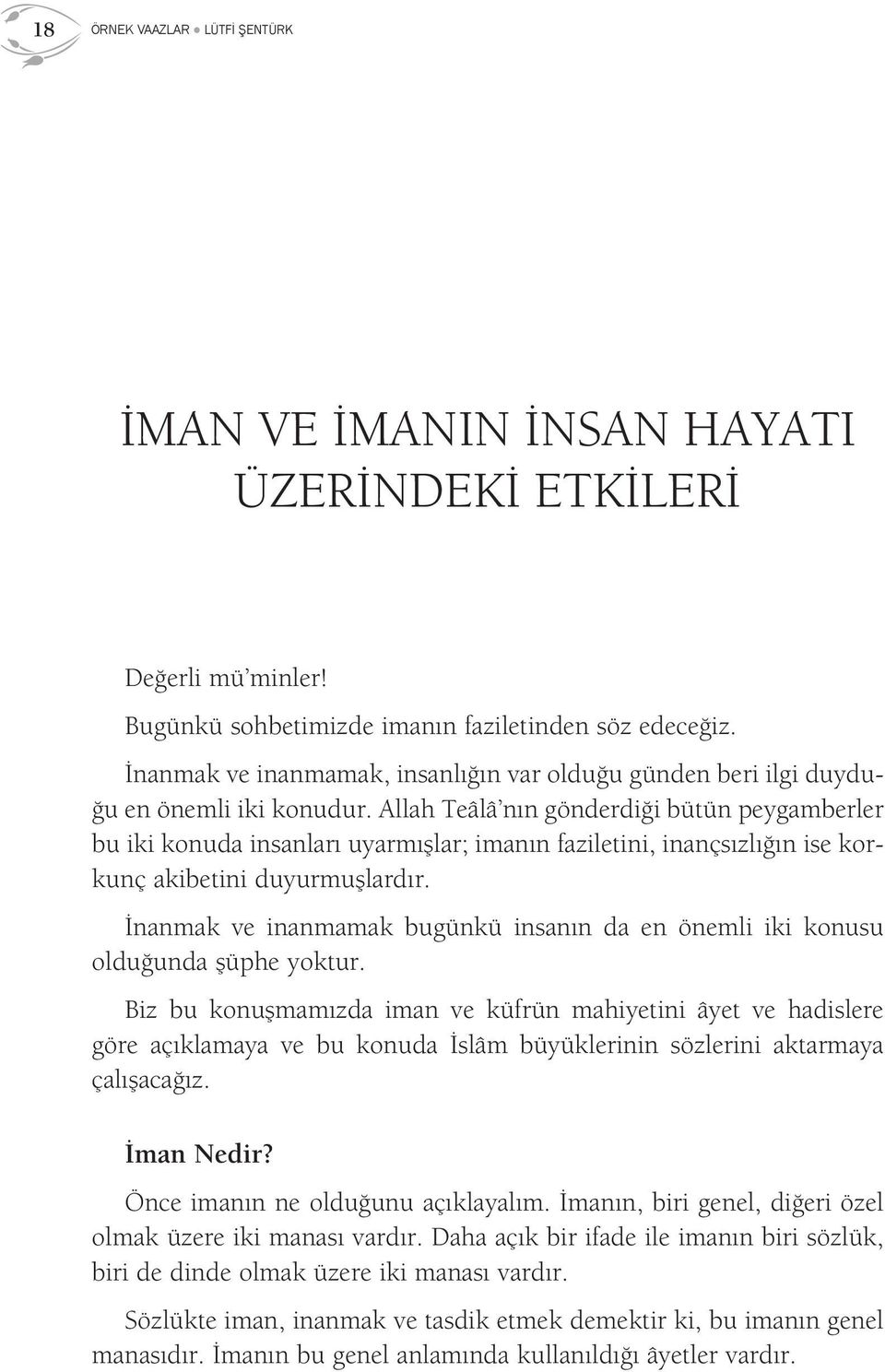 18 ÖRNEK VAAZLAR ● LÜTFİ ŞENTÜRK

İMAN VE İMANIN İNSAN HAYATI ÜZERİNDEKİ ETKİLERİ

Değerli mü'minler!

Bugünkü sohbetimizde imanın faziletinden söz edeceğiz.

İnanmak ve inanmamak, insanlığın var olduğu günden beri ilgi duyduğu en önemli iki konudur. Allah Teâlâ'nın gönderdiği bütün peygamberler bu iki konuda insanları uyarmışlar; imanın faziletini, inançsızlığın ise korkunç akibetini duyurmuşlardır.

İnanmak ve inanmamak bugünkü insanın da en önemli iki konusu olduğunda şüphe yoktur.

Biz bu konuşmamızda iman ve küfrün mahiyetini âyet ve hadislere göre açıklamaya ve bu konuda İslâm büyüklerinin sözlerini aktarmaya çalışacağız.

İman Nedir?

Önce imanın ne olduğunu açıklayalım. İmanın, biri genel, diğeri özel olmak üzere iki manası vardır. Daha açık bir ifade ile imanın biri sözlük, biri de dinde olmak üzere iki manası vardır.

Sözlükte iman, inanmak ve tasdik etmek demektir ki, bu imanın genel manasıdır. İmanın bu genel anlamında kullanıldığı âyetler vardır.